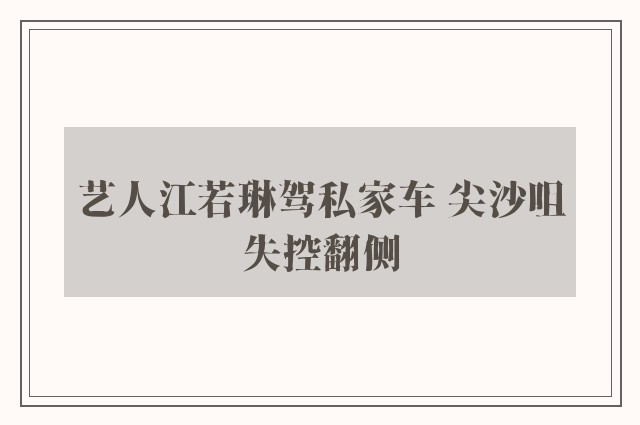 艺人江若琳驾私家车 尖沙咀失控翻侧